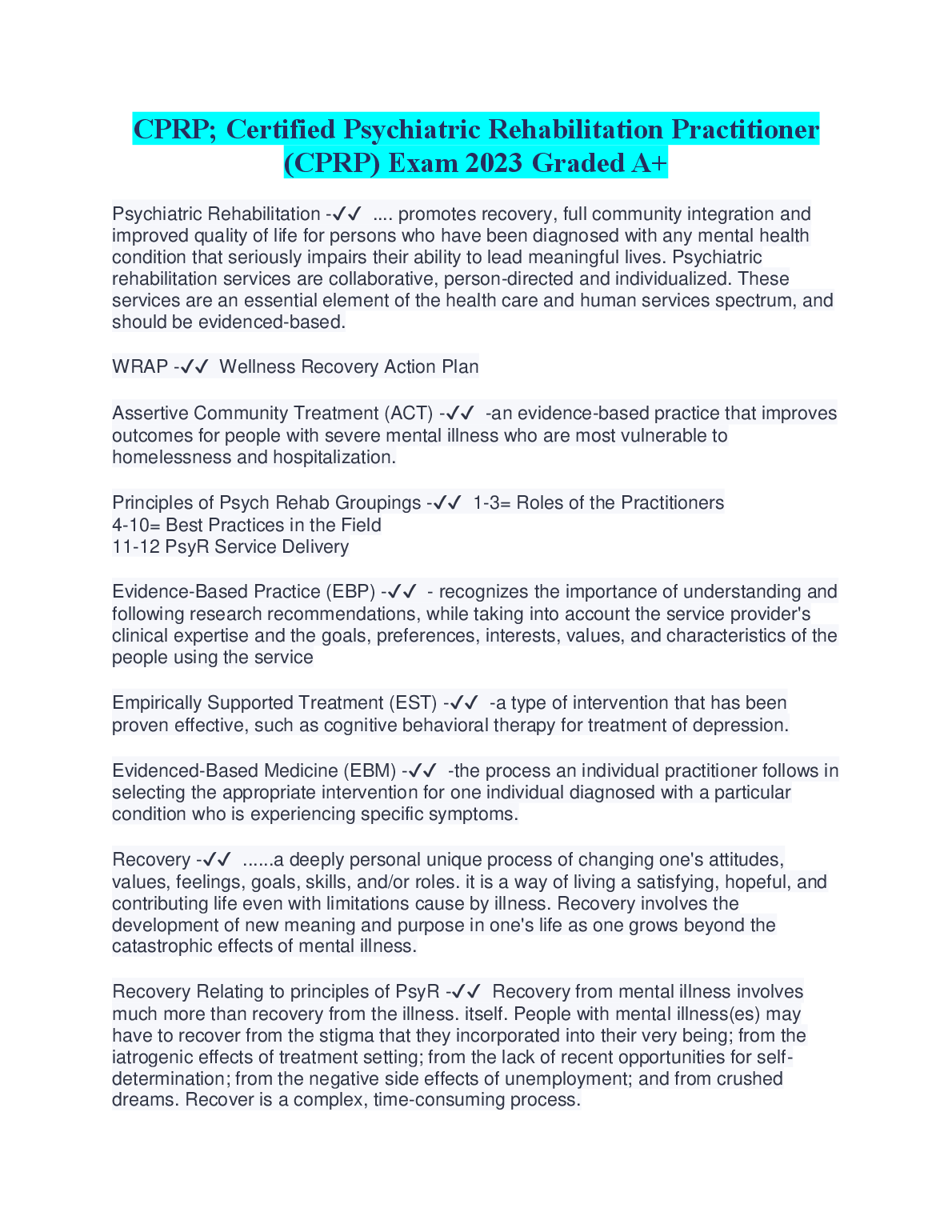 CPRP; Certified Psychiatric Rehabilitation Practitioner (CPRP) Exam 2023 Graded A+

Psychiatric Rehabilitation -✓✓ .... promotes recovery, full community integration and improved quality of life for persons who have been diagnosed with any mental health condition that seriously impairs their ability to lead meaningful lives. Psychiatric rehabilitation services are collaborative, person-directed and individualized. These services are an essential element of the health care and human services spectrum, and should be evidenced-based.

WRAP -✓✓ Wellness Recovery Action Plan

Assertive Community Treatment (ACT) -✓✓ -an evidence-based practice that improves outcomes for people with severe mental illness who are most vulnerable to homelessness and hospitalization.

Principles of Psych Rehab Groupings -✓✓ 1-3= Roles of the Practitioners
4-10= Best Practices in the Field
11-12 PsyR Service Delivery

Evidence-Based Practice (EBP) -✓✓ - recognizes the importance of understanding and following research recommendations, while taking into account the service provider's clinical expertise and the goals, preferences, interests, values, and characteristics of the people using the service

Empirically Supported Treatment (EST) -✓✓ -a type of intervention that has been proven effective, such as cognitive behavioral therapy for treatment of depression.

Evidenced-Based Medicine (EBM) -✓✓ -the process an individual practitioner follows in selecting the appropriate intervention for one individual diagnosed with a particular condition who is experiencing specific symptoms.

Recovery -✓✓ ......a deeply personal unique process of changing one's attitudes, values, feelings, goals, skills, and/or roles. it is a way of living a satisfying, hopeful, and contributing life even with limitations cause by illness. Recovery involves the development of new meaning and purpose in one's life as one grows beyond the catastrophic effects of mental illness.

Recovery Relating to principles of PsyR -✓✓ Recovery from mental illness involves much more than recovery from the illness. itself. People with mental illness(es) may have to recover from the stigma that they incorporated into their very being; from the iatrogenic effects of treatment setting; from the lack of recent opportunities for self-determination; from the negative side effects of unemployment; and from crushed dreams. Recover is a complex, time-consuming process.